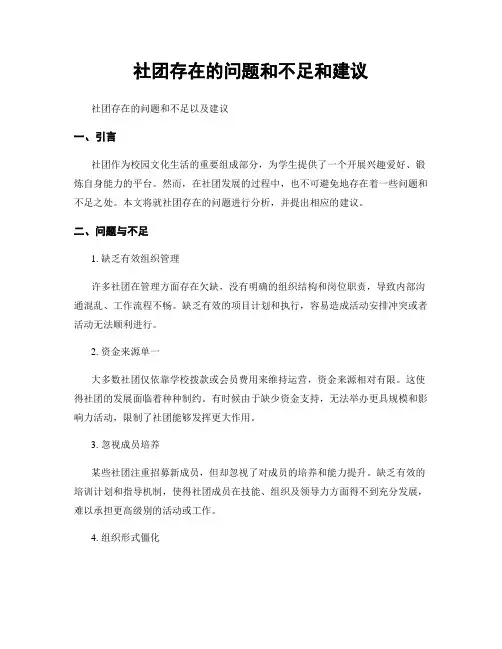 社团存在的问题和不足和建议

社团存在的问题和不足以及建议

一、引言

社团作为校园文化生活的重要组成部分，为学生提供了一个开展兴趣爱好、锻炼自身能力的平台。然而，在社团发展的过程中，也不可避免地存在着一些问题和不足之处。本文将就社团存在的问题进行分析，并提出相应的建议。

二、问题与不足

1. 缺乏有效组织管理

许多社团在管理方面存在欠缺，没有明确的组织结构和岗位职责，导致内部沟通混乱、工作流程不畅。缺乏有效的项目计划和执行，容易造成活动安排冲突或者活动无法顺利进行。

2. 资金来源单一

大多数社团仅依靠学校拨款或会员费用来维持运营，资金来源相对有限。这使得社团的发展面临着种种制约。有时候由于缺少资金支持，无法举办更具规模和影响力活动，限制了社团能够发挥更大作用。

3. 忽视成员培养

某些社团注重招募新成员，但却忽视了对成员的培养和能力提升。缺乏有效的培训计划和指导机制，使得社团成员在技能、组织及领导力方面得不到充分发展，难以承担更高级别的活动或工作。

4. 组织形式僵化